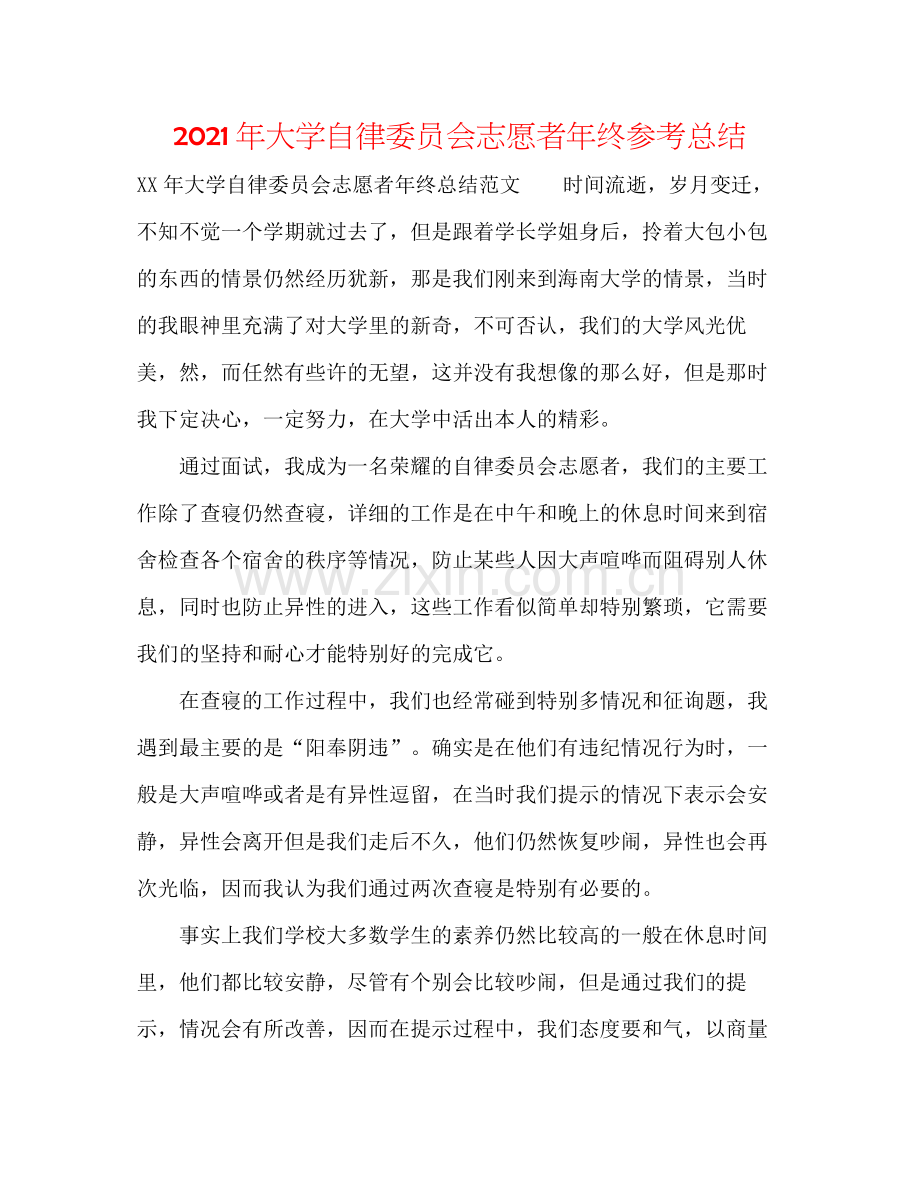 2021年大学自律委员会志愿者年终参考总结

XX年大学自律委员会志愿者年终总结范文 时间流逝，岁月变迁，不知不觉一个学期就过去了，但是跟着学长学姐身后，拎着大包小包的东西的情景仍然经历犹新，那是我们刚来到海南大学的情景，当时的我眼神里充满了对大学里的新奇，不可否认，我们的大学风光优美，然，而任然有些许的无望，这并没有我想像的那么好，但是那时我下定决心，一定努力，在大学中活出本人的精彩。

通过面试，我成为一名荣耀的自律委员会志愿者，我们的主要工作除了查寝仍然查寝，详细的工作是在中午和晚上的休息时间来到宿舍检查各个宿舍的秩序等情况，防止某些人因大声喧哗而阻碍别人休息，同时也防止异性的进入，这些工作看似简单却特别繁琐，它需要我们的坚持和耐心才能特别好的完成它。

在查寝的工作过程中，我们也经常碰到特别多情况和征询题，我遇到最主要的是“阳奉阴违”。确实是在他们有违纪情况行为时，一般是大声喧哗或者是有异性逗留，在当时我们提示的情况下表示会安静，异性会离开但是我们走后不久，他们仍然恢复吵闹，异性也会再次光临，因而我认为我们通过两次查寝是特别有必要的。

事实上我们学校大多数学生的素养仍然比较高的一般在休息时间里，他们都比较安静，尽管有个别会比较吵闹，但是通过我们的提示，情况会有所改善，因而在提示过程中，我们态度要和气，以商量

www.zixin.com.cn